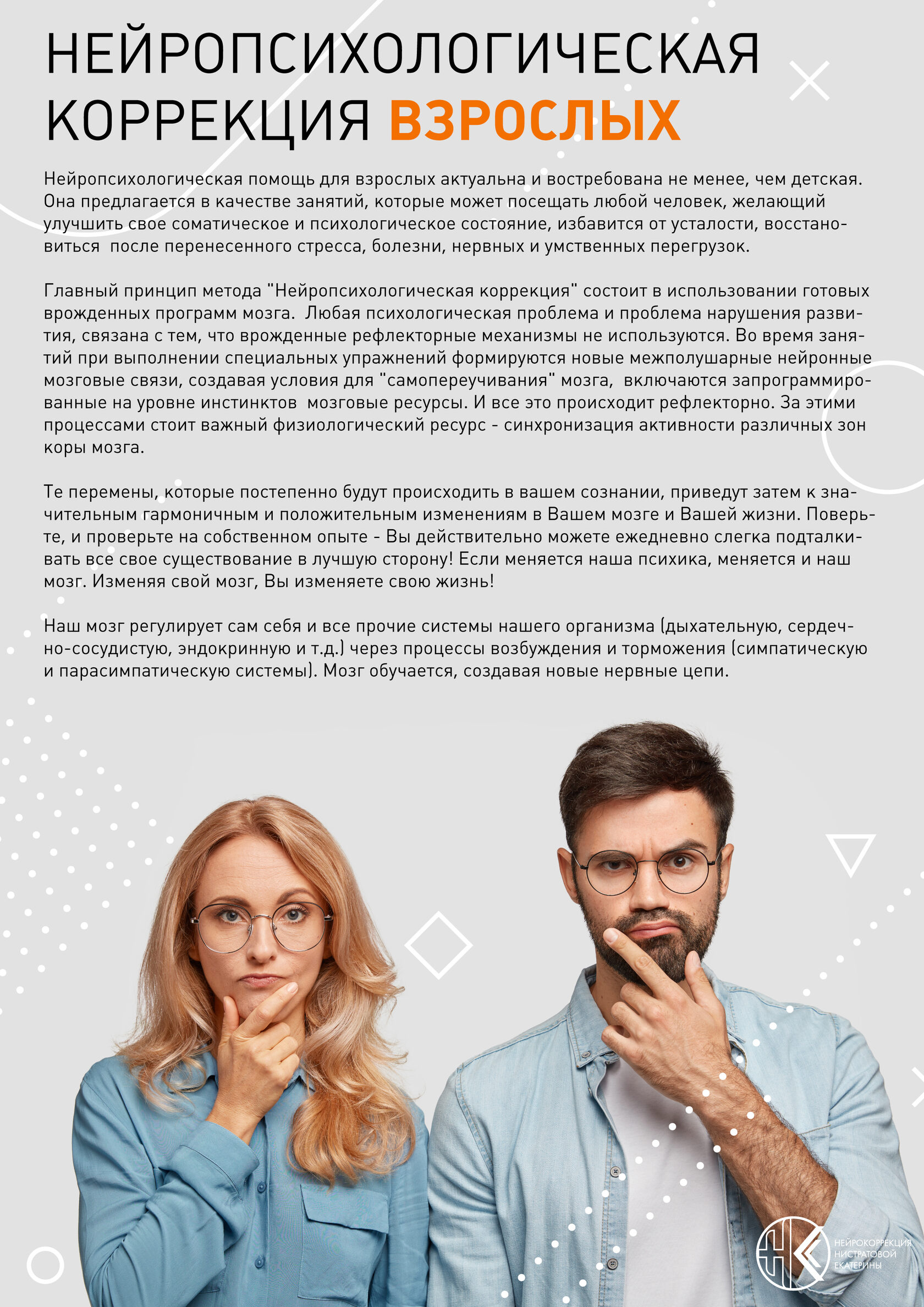 НЕЙРОПСИХОЛОГИЧЕСКАЯ КОРРЕКЦИЯ ВЗРОСЛЫХ

Нейропсихологическая помощь для взрослых актуальна и востребована не менее, чем детская. Она предлагается в качестве занятий, которые может посещать любой человек, желающий улучшить свое соматическое и психологическое состояние, избавится от усталости, восстановиться  после перенесенного стресса, болезни, нервных и умственных перегрузок.

Главный принцип метода "Нейропсихологическая коррекция" состоит в использовании готовых врожденных программ мозга.  Любая психологическая проблема и проблема нарушения развития, связана с тем, что врожденные рефлекторные механизмы не используются. Во время занятий при выполнении специальных упражнений формируются новые межполушарные нейронные мозговые связи, создавая условия для "самопереучивания" мозга,  включаются запрограммированные на уровне инстинктов  мозговые ресурсы. И все это происходит рефлекторно. За этими процессами стоит важный физиологический ресурс - синхронизация активности различных зон коры мозга.

Те перемены, которые постепенно будут происходить в вашем сознании, приведут затем к значительным гармоничным и положительным изменениям в Вашем мозге и Вашей жизни. Поверьте, и проверьте на собственном опыте - Вы действительно можете ежедневно слегка подталкивать все свое существование в лучшую сторону! Если меняется наша психика, меняется и наш мозг. Изменяя свой мозг, Вы изменяете свою жизнь!

Наш мозг регулирует сам себя и все прочие системы нашего организма (дыхательную, сердечно-сосудистую, эндокринную и т.д.) через процессы возбуждения и торможения (симпатическую и парасимпатическую системы). Мозг обучается, создавая новые нервные цепи.

НЕЙРОКОРРЕКЦИЯ НИСТРАТОВОЙ ЕКАТЕРИНЫ